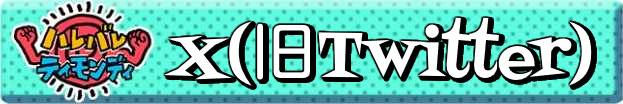 ハレバレ
ティモンディ

X(旧Twitter)